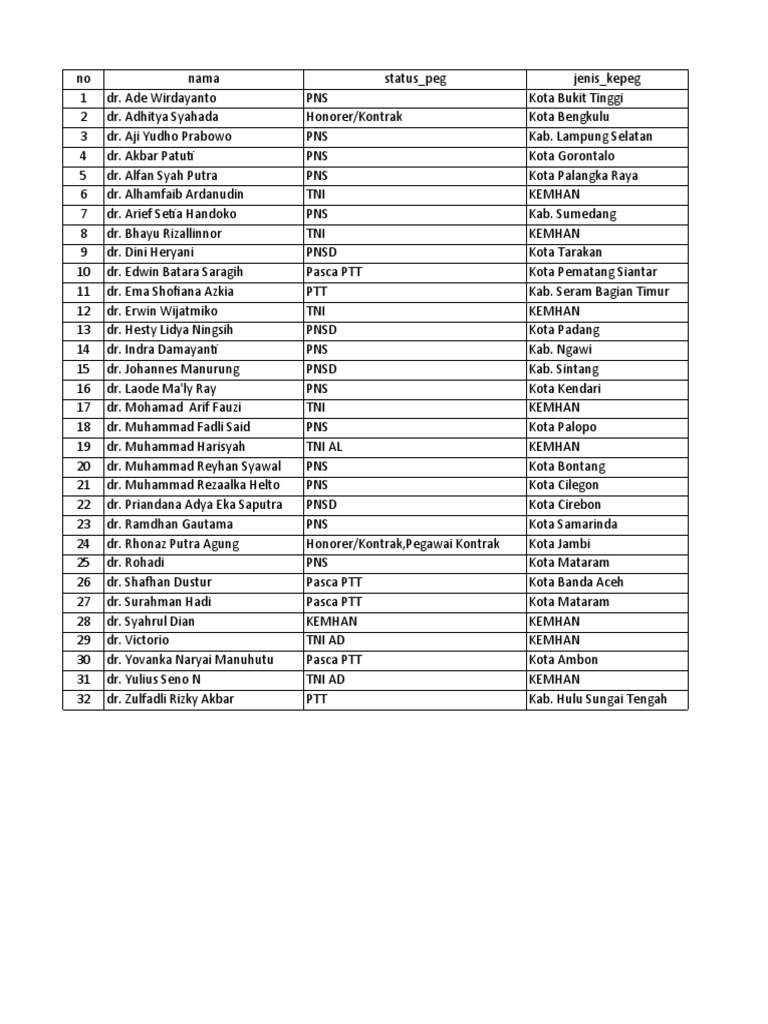 | no | nama | status_peg | jenis_kepeg |
|---|---|---|---|
| 1 | dr. Ade Wirdayanto | PNS | Kota Bukit Tinggi |
| 2 | dr. Adhitya Syahada | Honorer/Kontrak | Kota Bengkulu |
| 3 | dr. Aji Yudho Prabowo | PNS | Kab. Lampung Selatan |
| 4 | dr. Akbar Patuti | PNS | Kota Gorontalo |
| 5 | dr. Alfan Syah Putra | PNS | Kota Palangka Raya |
| 6 | dr. Alhamfaib Ardanudin | TNI | KEMHAN |
| 7 | dr. Arief Setia Handoko | PNS | Kab. Sumedang |
| 8 | dr. Bhayu Rizallinnor | TNI | KEMHAN |
| 9 | dr. Dini Heryani | PNSD | Kota Tarakan |
| 10 | dr. Edwin Batara Saragih | Pasca PTT | Kota Pematang Siantar |
| 11 | dr. Ema Shofiana Azkia | PTT | Kab. Seram Bagian Timur |
| 12 | dr. Erwin Wijatmiko | TNI | KEMHAN |
| 13 | dr. Hesty Lidya Ningsih | PNSD | Kota Padang |
| 14 | dr. Indra Damayanti | PNS | Kab. Ngawi |
| 15 | dr. Johannes Manurung | PNSD | Kab. Sintang |
| 16 | dr. Laode Ma'ly Ray | PNS | Kota Kendari |
| 17 | dr. Mohamad Arif Fauzi | TNI | KEMHAN |
| 18 | dr. Muhammad Fadli Said | PNS | Kota Palopo |
| 19 | dr. Muhammad Harisyah | TNI AL | KEMHAN |
| 20 | dr. Muhammad Reyhan Syawal | PNS | Kota Bontang |
| 21 | dr. Muhammad Rezaalka Helto | PNS | Kota Cilegon |
| 22 | dr. Priandana Adya Eka Saputra | PNSD | Kota Cirebon |
| 23 | dr. Ramdhan Gautama | PNS | Kota Samarinda |
| 24 | dr. Rhonaz Putra Agung | Honorer/Kontrak,Pegawai Kontrak | Kota Jambi |
| 25 | dr. Rohadi | PNS | Kota Mataram |
| 26 | dr. Shafhan Dustur | Pasca PTT | Kota Banda Aceh |
| 27 | dr. Surahman Hadi | Pasca PTT | Kota Mataram |
| 28 | dr. Syahrul Dian | KEMHAN | KEMHAN |
| 29 | dr. Victorio | TNI AD | KEMHAN |
| 30 | dr. Yovanka Naryai Manuhutu | Pasca PTT | Kota Ambon |
| 31 | dr. Yulius Seno N | TNI AD | KEMHAN |
| 32 | dr. Zulfadli Rizky Akbar | PTT | Kab. Hulu Sungai Tengah |